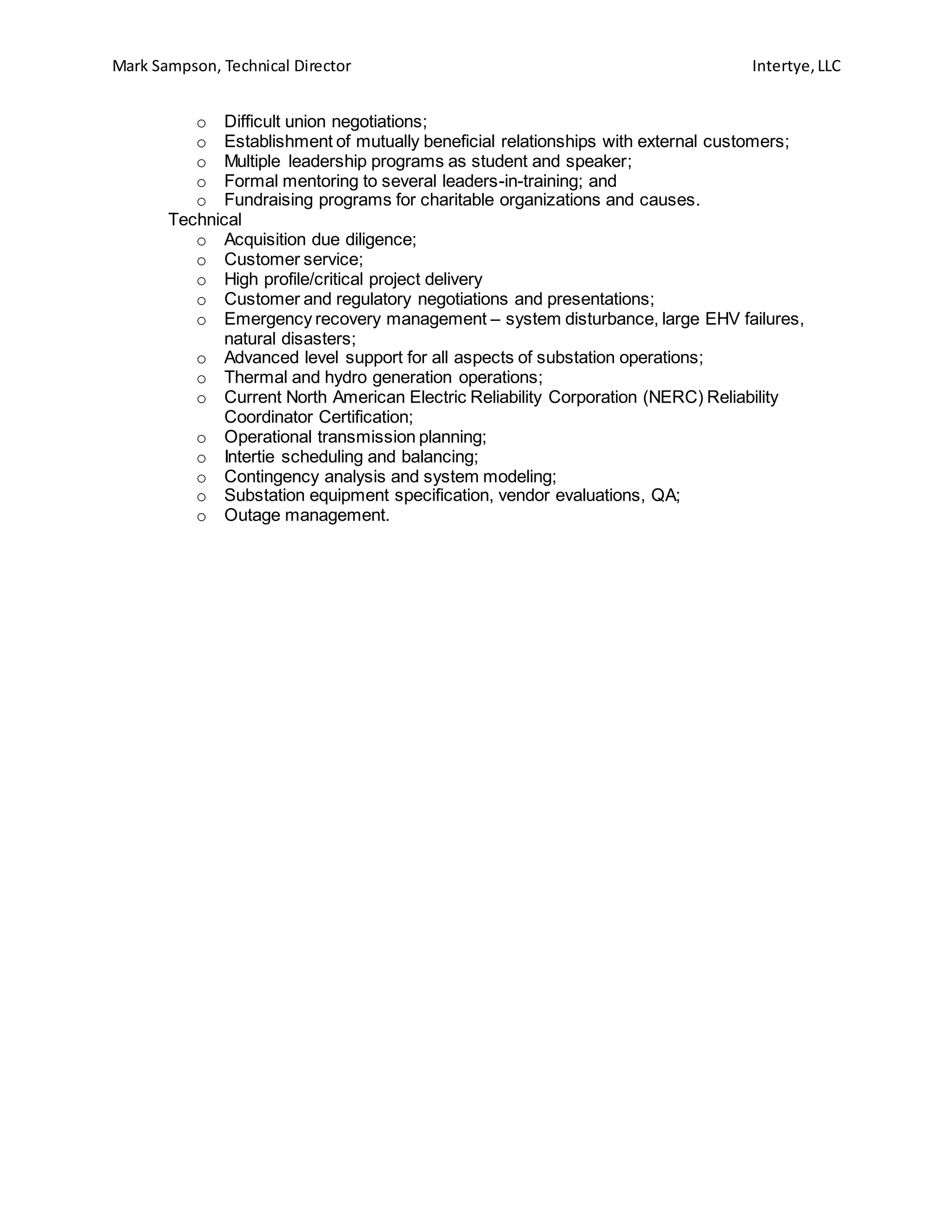 Mark Sampson, Technical Director Intertye, LLC

o Difficult union negotiations;
o Establishment of mutually beneficial relationships with external customers;
o Multiple leadership programs as student and speaker;
o Formal mentoring to several leaders-in-training; and
o Fundraising programs for charitable organizations and causes.

Technical
o Acquisition due diligence;
o Customer service;
o High profile/critical project delivery
o Customer and regulatory negotiations and presentations;
o Emergency recovery management – system disturbance, large EHV failures, natural disasters;
o Advanced level support for all aspects of substation operations;
o Thermal and hydro generation operations;
o Current North American Electric Reliability Corporation (NERC) Reliability Coordinator Certification;
o Operational transmission planning;
o Intertie scheduling and balancing;
o Contingency analysis and system modeling;
o Substation equipment specification, vendor evaluations, QA;
o Outage management.